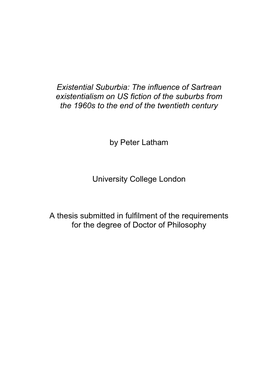 Existential Suburbia: The influence of Sartrean existentialism on US fiction of the suburbs from the 1960s to the end of the twentieth century

by Peter Latham

University College London

A thesis submitted in fulfilment of the requirements for the degree of Doctor of Philosophy